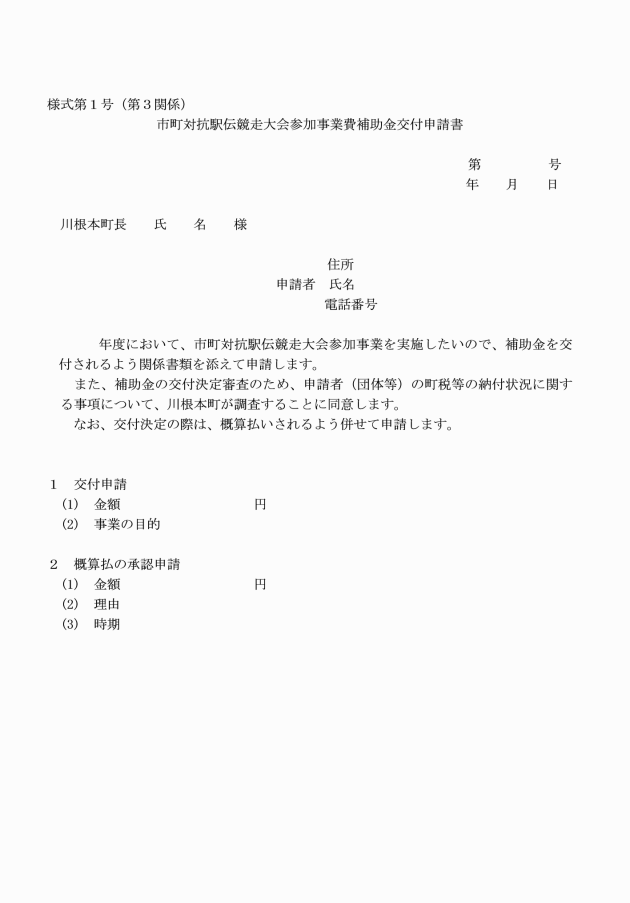 様式第１号（第３関係）

市町対抗駅伝競走大会参加事業費補助金交付申請書

第　　　号
年　月　日

川根本町長　氏　名　様

住所
申請者　氏名
電話番号

年度において、市町対抗駅伝競走大会参加事業を実施したいので、補助金を交付されるよう関係書類を添えて申請します。

また、補助金の交付決定審査のため、申請者（団体等）の町税等の納付状況に関する事項について、川根本町が調査することに同意します。

なお、交付決定の際は、概算払いされるよう併せて申請します。

１　交付申請
(1)　金額　　　　円
(2)　事業の目的

２　概算払の承認申請
(1)　金額　　　　円
(2)　理由
(3)　時期